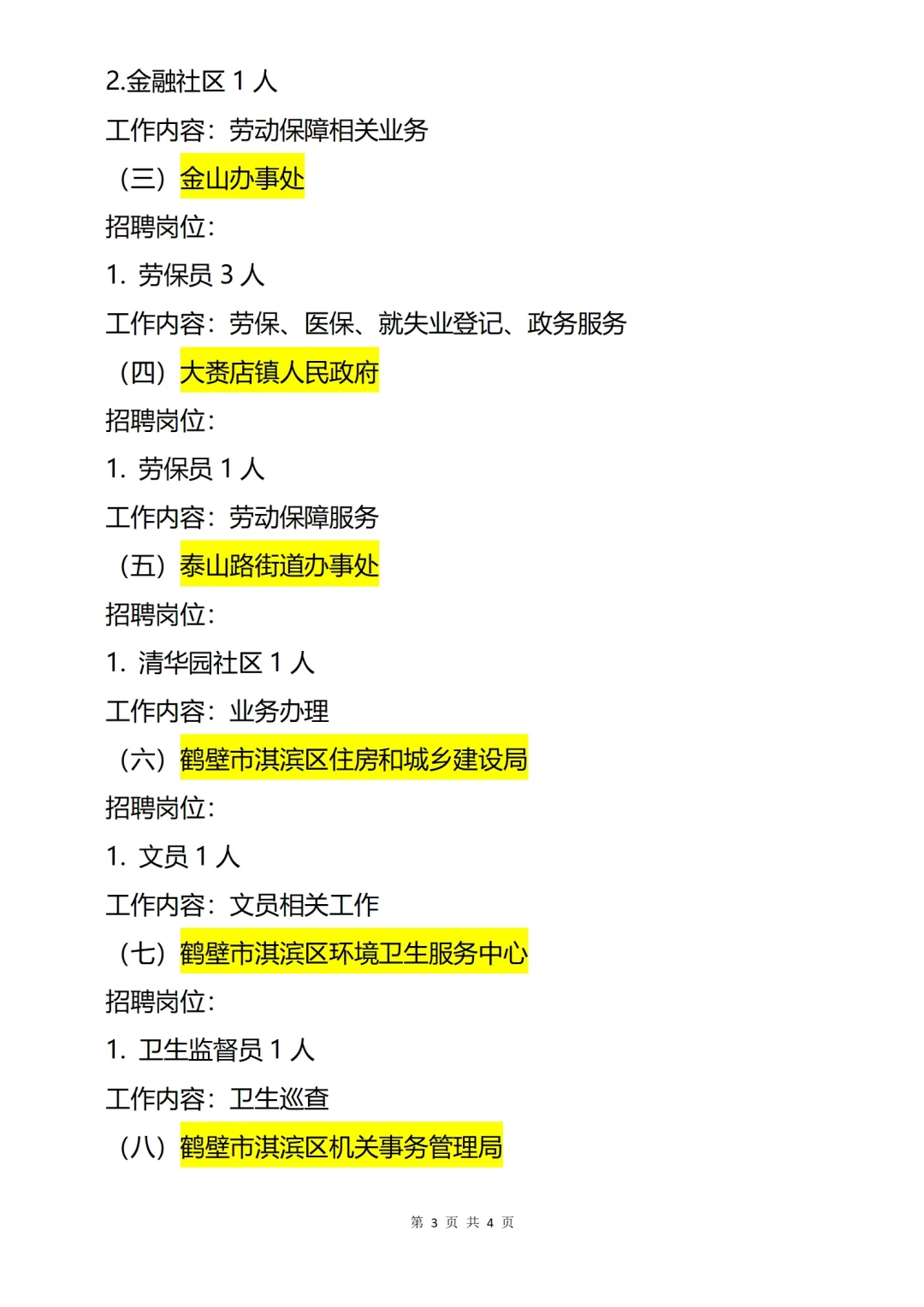 2.金融社区1人

工作内容：劳动保障相关业务

（三）金山办事处

招聘岗位：

1.劳保员3人

工作内容：劳保、医保、就失业登记、政务服务

（四）大赉店镇人民政府

招聘岗位：

1.劳保员1人

工作内容：劳动保障服务

（五）泰山路街道办事处

招聘岗位：

1.清华园社区1人

工作内容：业务办理

（六）鹤壁市淇滨区住房和城乡建设局

招聘岗位：

1.文员1人

工作内容：文员相关工作

（七）鹤壁市淇滨区环境卫生服务中心

招聘岗位：

1.卫生监督员1人

工作内容：卫生巡查

（八）鹤壁市淇滨区机关事务管理局

第3页 共4页